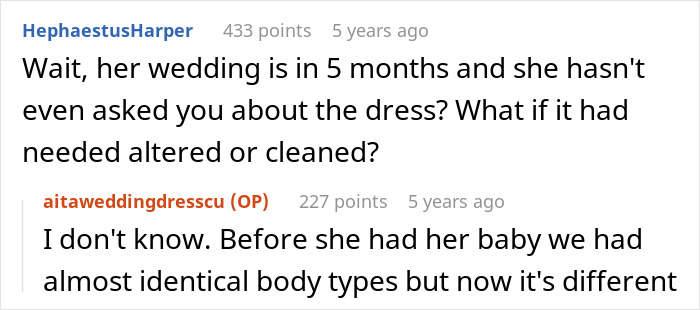 HephaestusHarper 433 points 5 years ago

Wait, her wedding is in 5 months and she hasn't even asked you about the dress? What if it had needed altered or cleaned?

aitaweddingdresscu (OP) 227 points 5 years ago

I don't know. Before she had her baby we had almost identical body types but now it's different